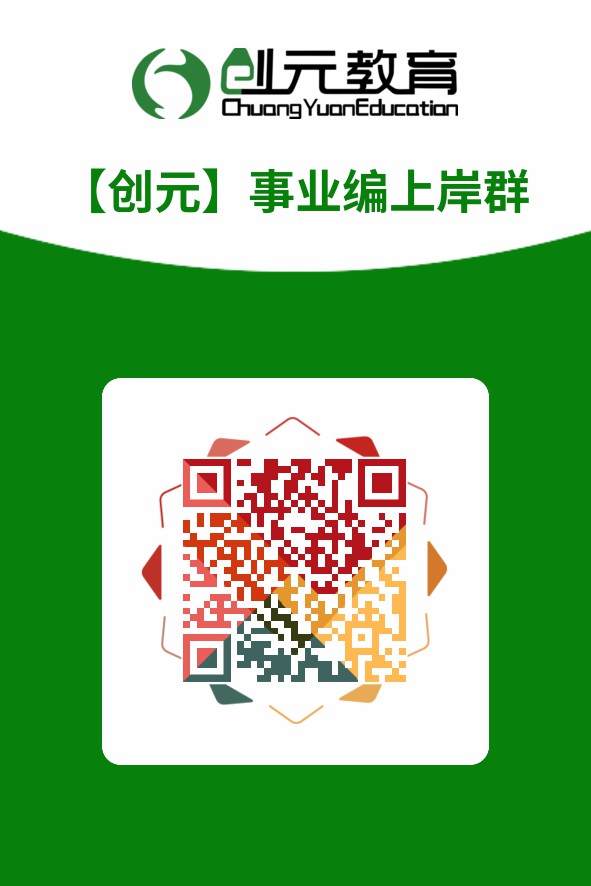 创元教育
ChuangYuanEducation

【创元】事业编上岸群